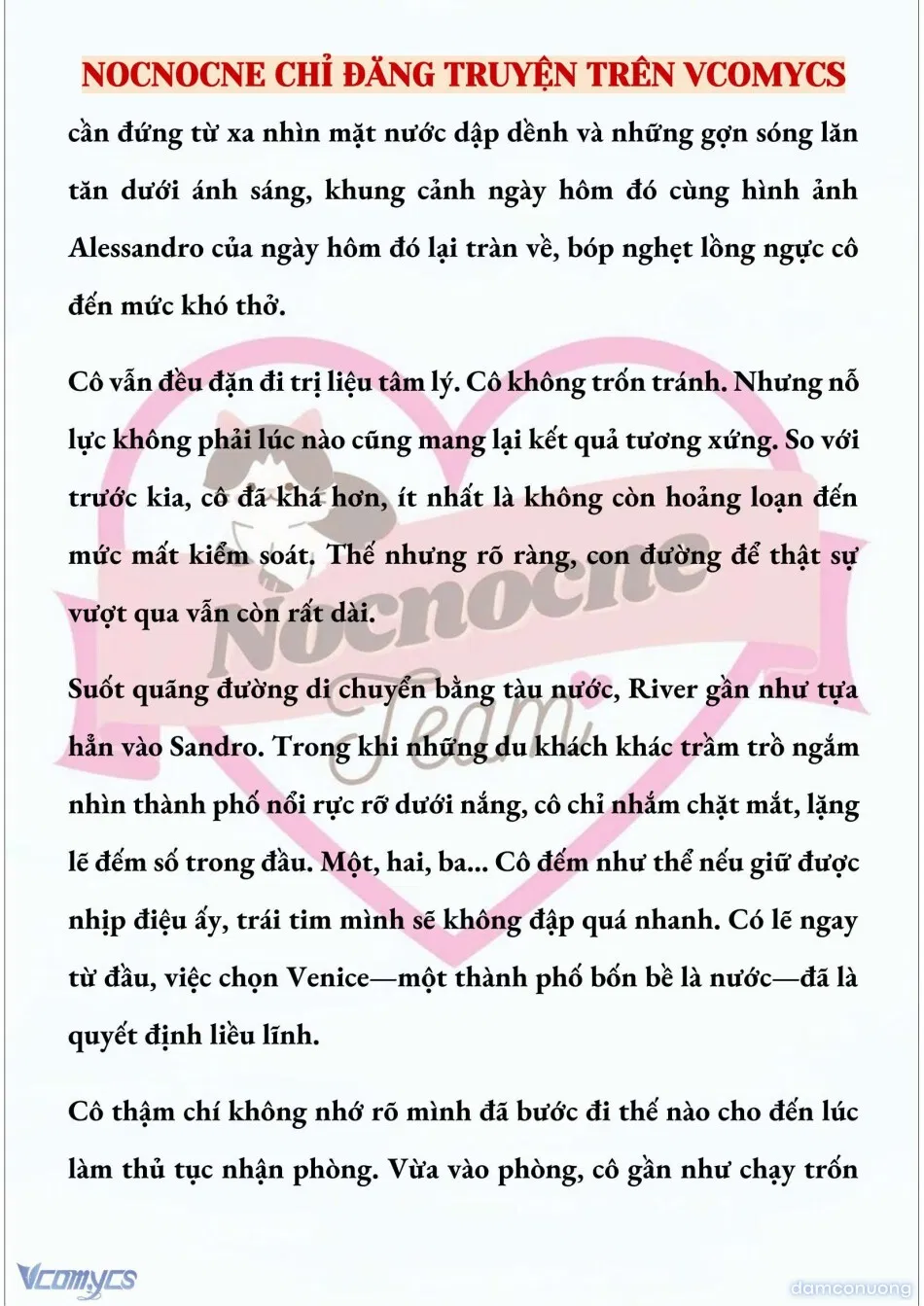 NOCNOCNE CHỈ ĐĂNG TRUYỆN TRÊN VCOMYCS

cần đứng từ xa nhìn mặt nước dập dềnh và những gợn sóng lăn tăn dưới ánh sáng, khung cảnh ngày hôm đó cùng hình ảnh Alessandro của ngày hôm đó lại tràn về, bóp nghẹt lồng ngực cô đến mức khó thở.

Cô vẫn đều đặn đi trị liệu tâm lý. Cô không trốn tránh. Nhưng nỗ lực không phải lúc nào cũng mang lại kết quả tương xứng. So với trước kia, cô đã khá hơn, ít nhất là không còn hoảng loạn đến mức mất kiểm soát. Thế nhưng rõ ràng, con đường để thật sự vượt qua vẫn còn rất dài.

Suốt quãng đường di chuyển bằng tàu nước, River gần như tựa hẳn vào Sandro. Trong khi những du khách khác trầm trồ ngắm nhìn thành phố nổi rực rỡ dưới nắng, cô chỉ nhắm chặt mắt, lặng lẽ đếm số trong đầu. Một, hai, ba... Cô đếm như thể nếu giữ được nhịp điệu ấy, trái tim mình sẽ không đập quá nhanh. Có lẽ ngay từ đầu, việc chọn Venice—một thành phố bốn bề là nước—đã là quyết định liều lĩnh.

Cô thậm chí không nhớ rõ mình đã bước đi thế nào cho đến lúc làm thủ tục nhận phòng. Vừa vào phòng, cô gần như chạy trốn

Nocnocne Team

Vcomycs

damconuong